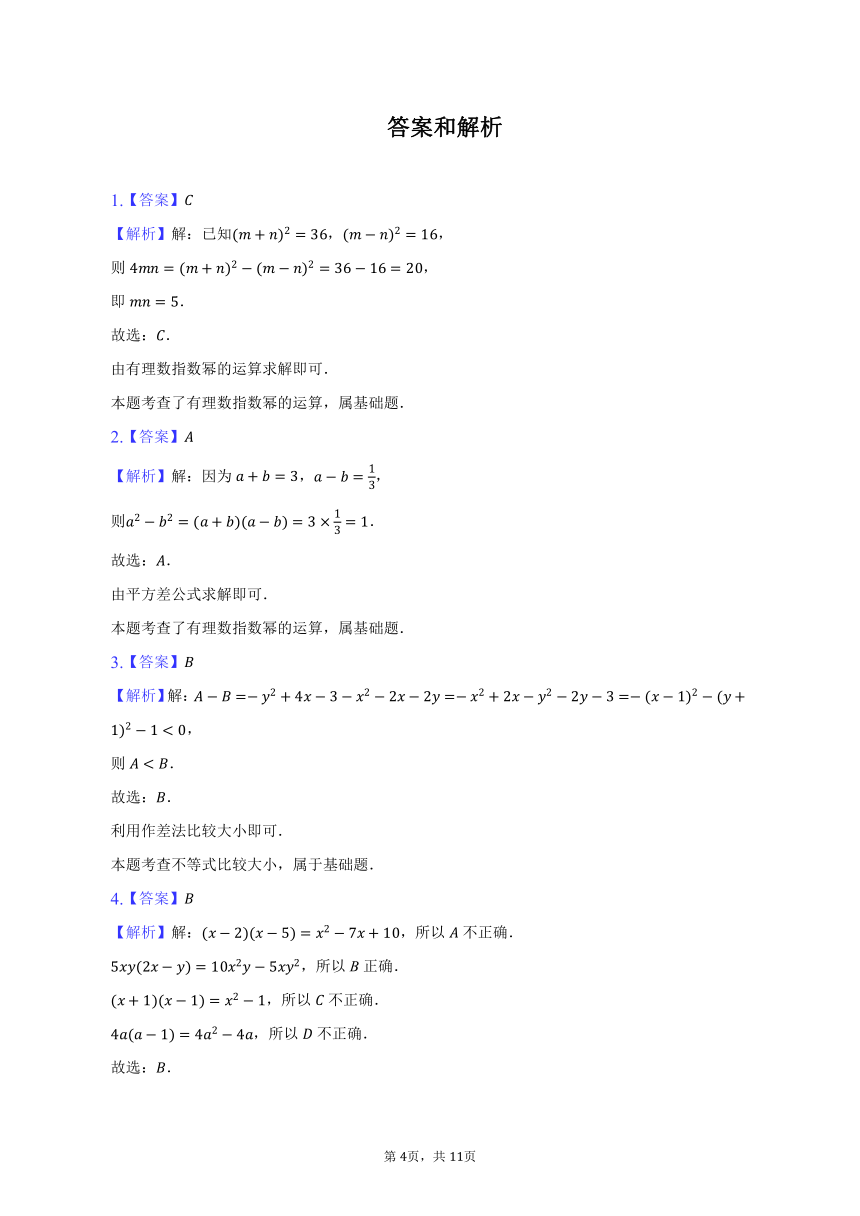 答案和解析

1.【答案】$C$

【解析】解：已知$(m+n)^2=36$，$(m-n)^2=16$，

则 $4mn=(m+n)^2-(m-n)^2=36-16=20$，

即 $mn=5$．

故选：$C$．

由有理数指数幂的运算求解即可．

本题考查了有理数指数幂的运算，属基础题．

2.【答案】$A$

【解析】解：因为 $a+b=3$，$a-b=\frac{1}{3}$，

则$a^2-b^2=(a+b)(a-b)=3\times\frac{1}{3}=1$．

故选：$A$．

由平方差公式求解即可．

本题考查了有理数指数幂的运算，属基础题．

3.【答案】$B$

【解析】解：$A-B=-y^2+4x-3-x^2-2x-2y=-x^2+2x-y^2-2y-3=-(x-1)^2-(y+1)^2-1<0$，

则 $A<B$．

故选：$B$．

利用作差法比较大小即可．

本题考查不等式比较大小，属于基础题．

4.【答案】$B$

【解析】解：$(x-2)(x-5)=x^2-7x+10$，所以 $A$ 不正确．

$5xy(2x-y)=10x^2y-5xy^2$，所以 $B$ 正确．

$(x+1)(x-1)=x^2-1$，所以 $C$ 不正确．

$4a(a-1)=4a^2-4a$，所以 $D$ 不正确．

故选：$B$．

第 4页，共 11页